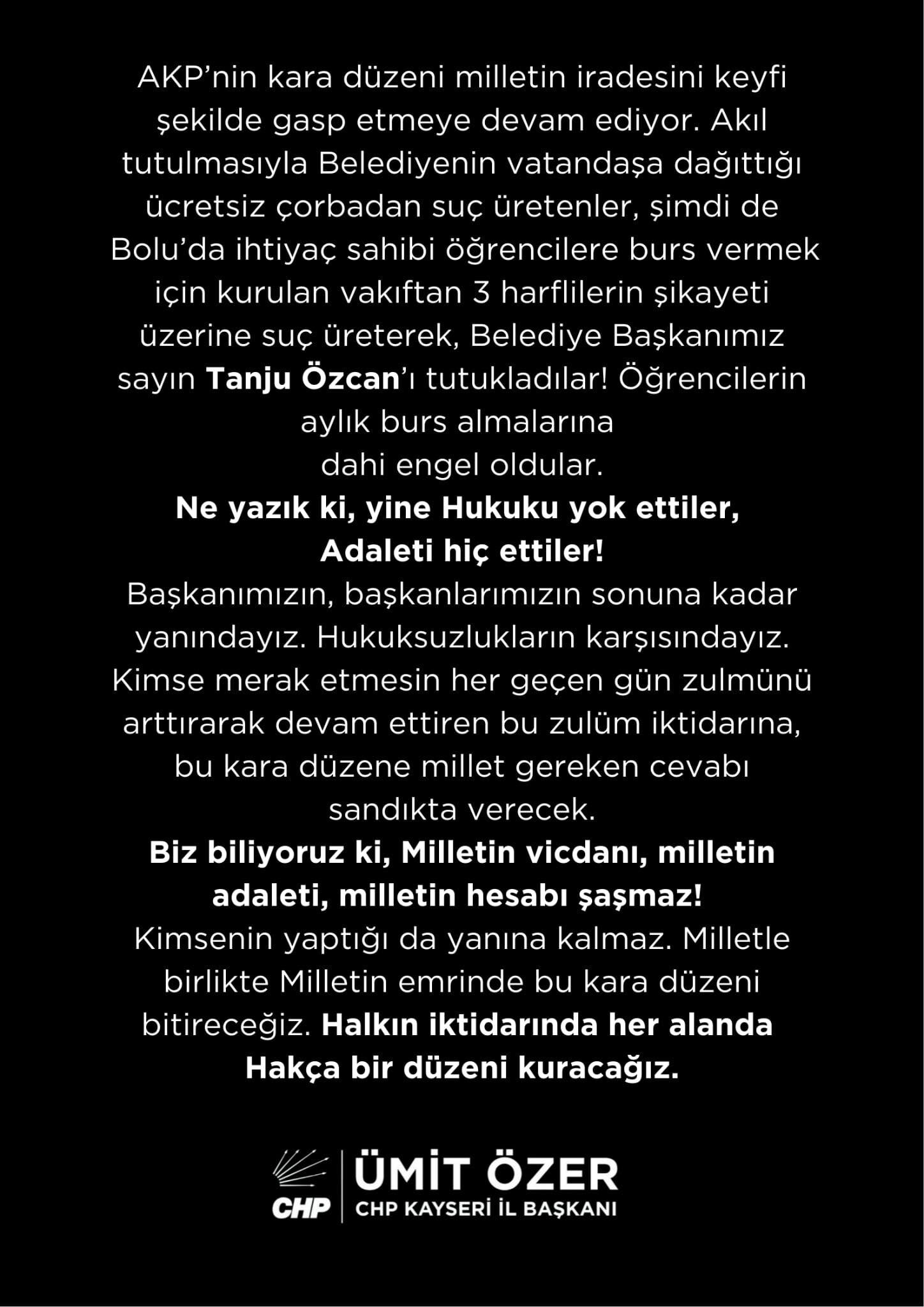 AKP'nin kara düzeni milletin iradesini keyfi şekilde gasp etmeye devam ediyor. Akıl tutulmasıyla Belediyenin vatandaşa dağıttığı ücretsiz çorbadan suç üretenler, şimdi de Bolu'da ihtiyaç sahibi öğrencilere burs vermek için kurulan vakıftan 3 harflilerin şikayeti üzerine suç üreterek, Belediye Başkanımız sayın Tanju Özcan'ı tutukladılar! Öğrencilerin aylık burs almalarına dahi engel oldular.

Ne yazık ki, yine Hukuku yok ettiler, Adaleti hiç ettiler!

Başkanımızın, başkanlarımızın sonuna kadar yanındayız. Hukuksuzlukların karşısındayız. Kimse merak etmesin her geçen gün zulmünü arttırarak devam ettiren bu zulüm iktidarına, bu kara düzene millet gereken cevabı sandıkta verecek.

Biz biliyoruz ki, Milletin vicdanı, milletin adaleti, milletin hesabı şaşmaz!

Kimsenin yaptığı da yanına kalmaz. Milletle birlikte Milletin emrinde bu kara düzeni bitireceğiz. Halkın iktidarında her alanda Hakça bir düzeni kuracağız.

CHP

ÜMİT ÖZER
CHP KAYSERİ İL BAŞKANI